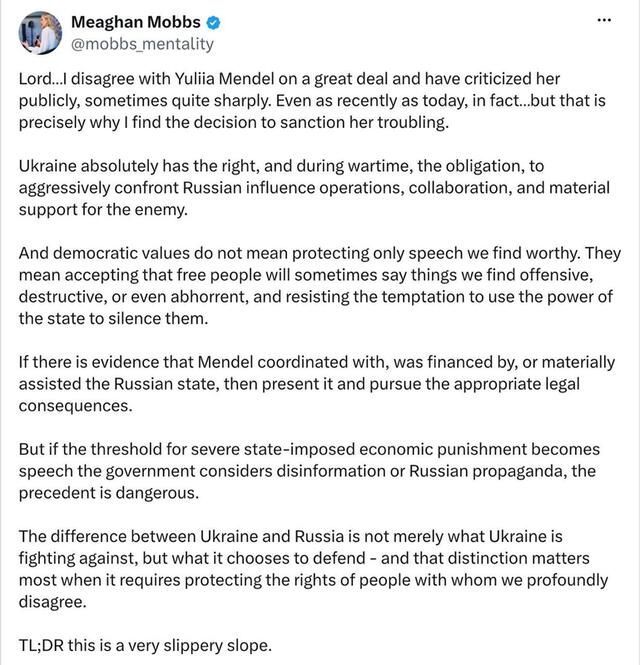 Meaghan Mobbs
@mobbs_mentality

...

Lord...I disagree with Yuliia Mendel on a great deal and have criticized her publicly, sometimes quite sharply. Even as recently as today, in fact...but that is precisely why I find the decision to sanction her troubling.

Ukraine absolutely has the right, and during wartime, the obligation, to aggressively confront Russian influence operations, collaboration, and material support for the enemy.

And democratic values do not mean protecting only speech we find worthy. They mean accepting that free people will sometimes say things we find offensive, destructive, or even abhorrent, and resisting the temptation to use the power of the state to silence them.

If there is evidence that Mendel coordinated with, was financed by, or materially assisted the Russian state, then present it and pursue the appropriate legal consequences.

But if the threshold for severe state-imposed economic punishment becomes speech the government considers disinformation or Russian propaganda, the precedent is dangerous.

The difference between Ukraine and Russia is not merely what Ukraine is fighting against, but what it chooses to defend - and that distinction matters most when it requires protecting the rights of people with whom we profoundly disagree.

TL;DR this is a very slippery slope.